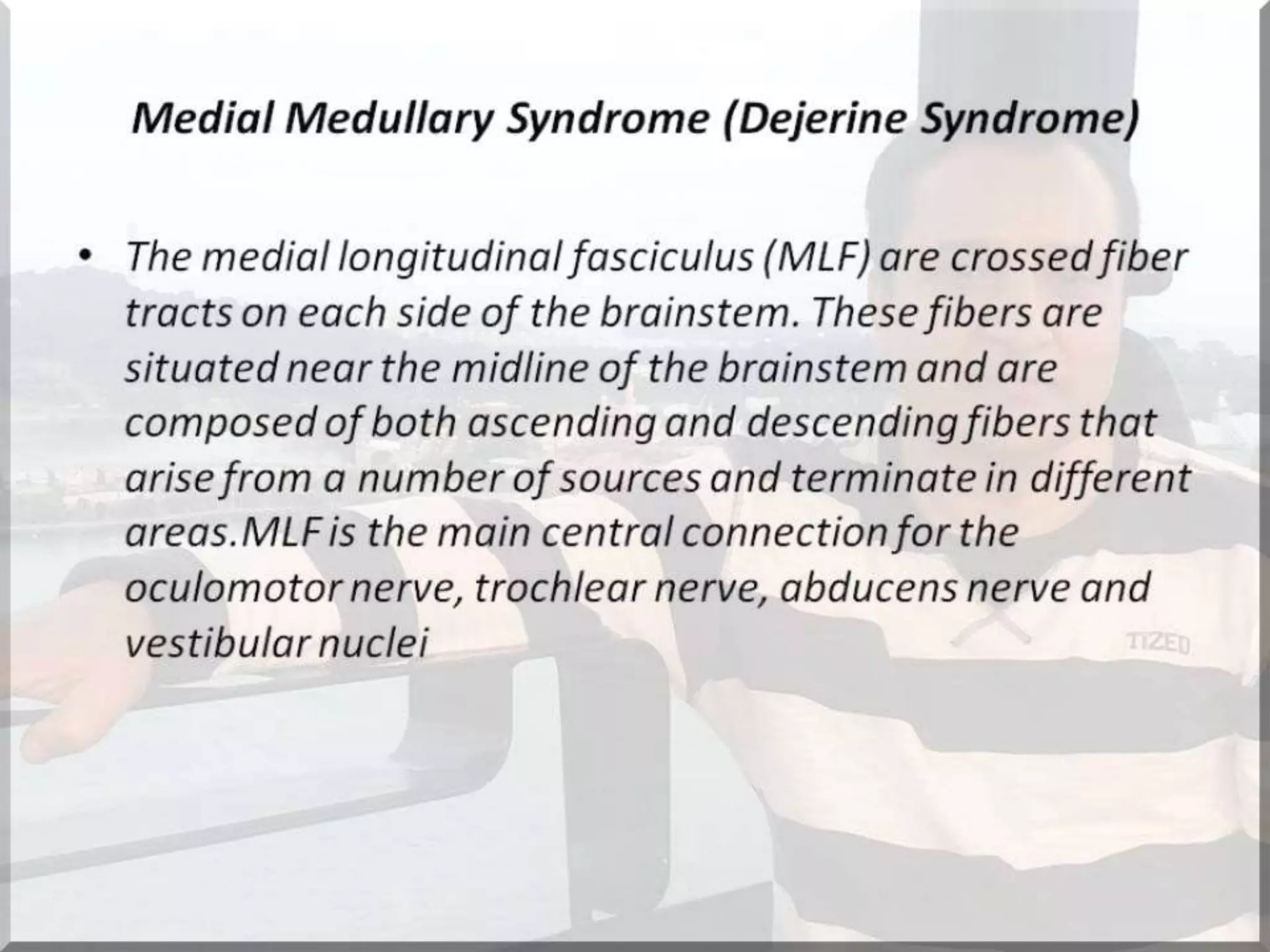 Medial Medullary Syndrome (Dejerine Syndrome)

• The medial longitudinal fasciculus (MLF) are crossed fiber tracts on each side of the brainstem. These fibers are situated near the midline of the brainstem and are composed of both ascending and descending fibers that arise from a number of sources and terminate in different areas.MLF is the main central connection for the oculomotor nerve, trochlear nerve, abducens nerve and vestibular nuclei

TIZED